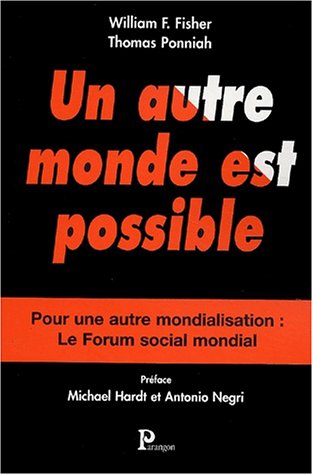 William F. Fisher
Thomas Ponniah

Un autre monde est possible

Pour une autre mondialisation :
Le Forum social mondial

Préface
Michael Hardt et Antonio Negri

Parangon